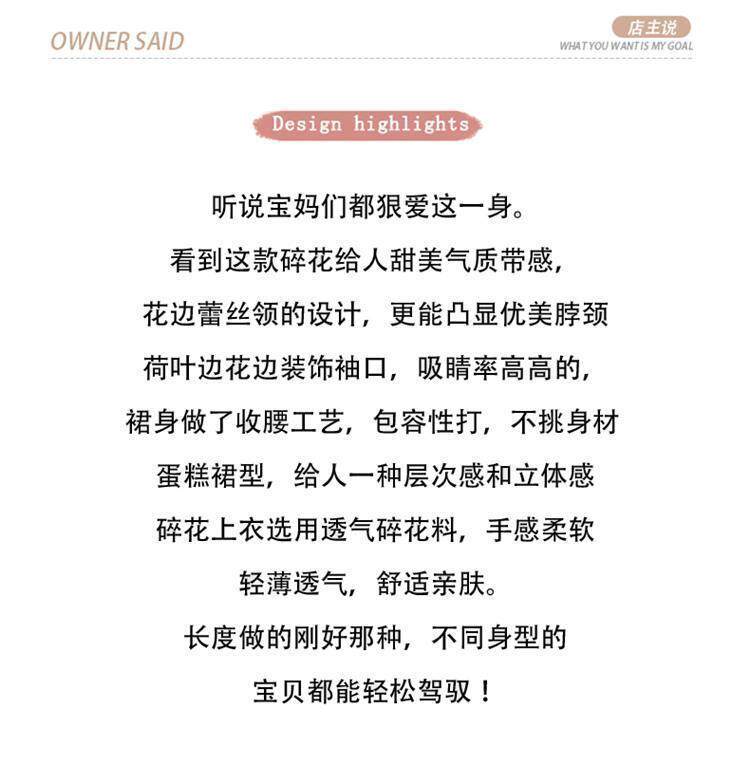 OWNER SAID

店主说
WHAT YOU WANT IS MY GOAL

Design highlights

听说宝妈们都狠爱这一身。
看到这款碎花给人甜美气质带感,
花边蕾丝领的设计，更能凸显优美脖颈
荷叶边花边装饰袖口，吸睛率高高的,
裙身做了收腰工艺，包容性打，不挑身材
蛋糕裙型，给人一种层次感和立体感
碎花上衣选用透气碎花料，手感柔软
轻薄透气，舒适亲肤。
长度做的刚好那种，不同身型的
宝贝都能轻松驾驭！